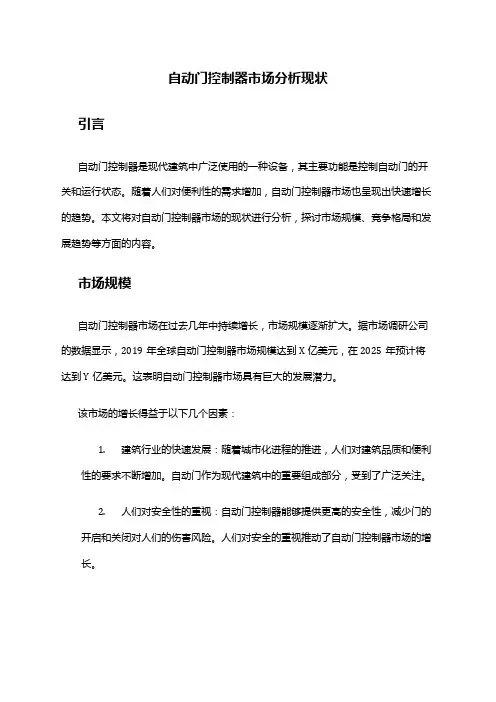 自动门控制器市场分析现状

引言

自动门控制器是现代建筑中广泛使用的一种设备，其主要功能是控制自动门的开关和运行状态。随着人们对便利性的需求增加，自动门控制器市场也呈现出快速增长的趋势。本文将对自动门控制器市场的现状进行分析，探讨市场规模、竞争格局和发展趋势等方面的内容。

市场规模

自动门控制器市场在过去几年中持续增长，市场规模逐渐扩大。据市场调研公司的数据显示，2019 年全球自动门控制器市场规模达到 X 亿美元，在 2025 年预计将达到 Y 亿美元。这表明自动门控制器市场具有巨大的发展潜力。

该市场的增长得益于以下几个因素：

1. 建筑行业的快速发展：随着城市化进程的推进，人们对建筑品质和便利性的要求不断增加。自动门作为现代建筑中的重要组成部分，受到了广泛关注。

2. 人们对安全性的重视：自动门控制器能够提供更高的安全性，减少门的开启和关闭对人们的伤害风险。人们对安全的重视推动了自动门控制器市场的增长。